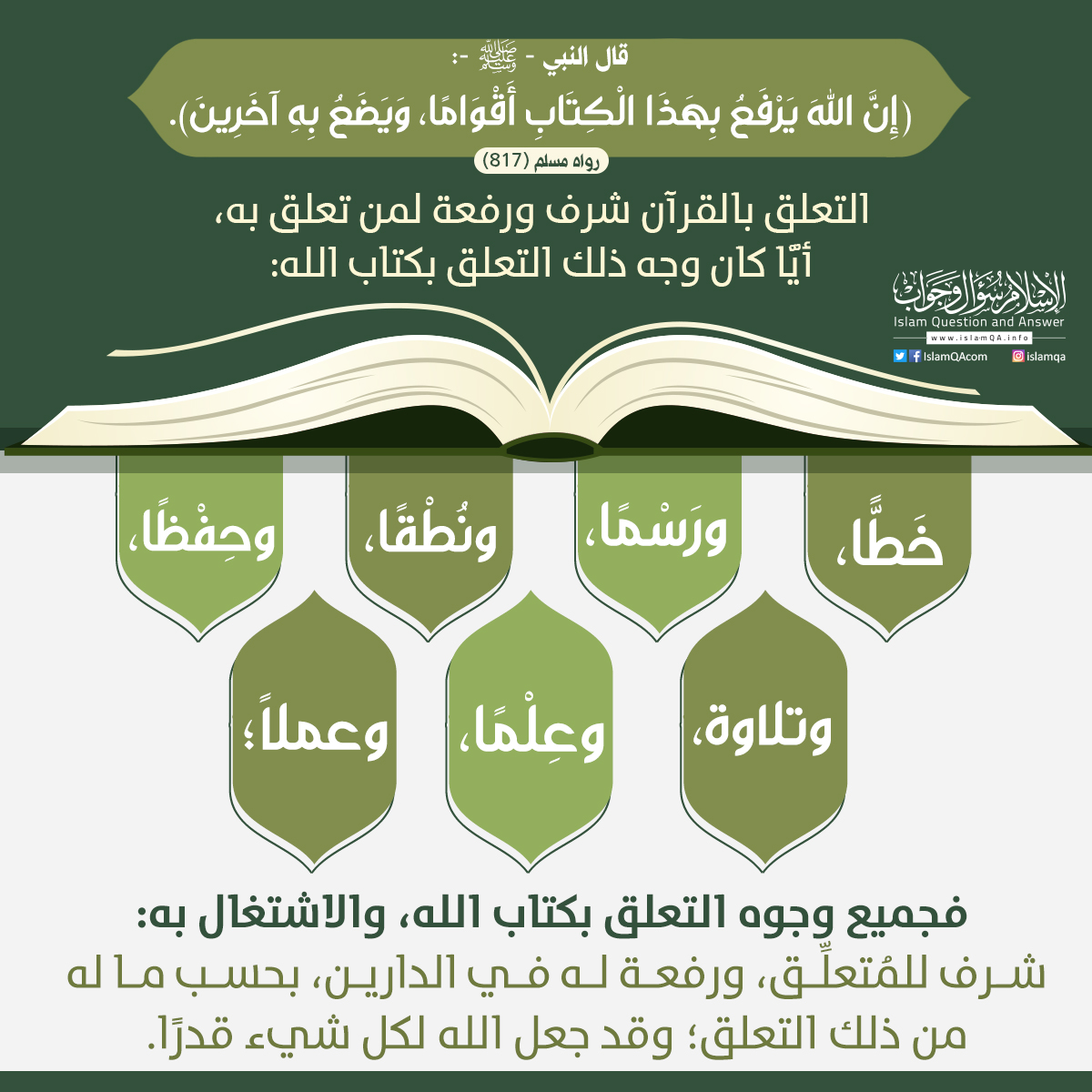 قال النبي - ﷺ -:
(إِنَّ اللهَ يَرْفَعُ بِهَذَا الْكِتَابِ أَقْوَامًا، وَيَضَعُ بِهِ آخَرِينَ).
رواه مسلم (817)

التعلق بالقرآن شرف ورفعة لمن تعلق به، أيًّا كان وجه ذلك التعلق بكتاب الله:

الإسلام سؤال وجواب
Islam Question and Answer
www.islamQA.info
IslamQAcom
islamqa

خَطًّا،
ورَسْمًا،
ونُطْقًا،
وحِفْظًا،
وتلاوة،
وعِلْمًا،
وعملاً؛

فجميع وجوه التعلق بكتاب الله، والاشتغال به:
شرف للمُتعلِّق، ورفعة له في الدارين، بحسب ما له من ذلك التعلق؛ وقد جعل الله لكل شيء قدرًا.